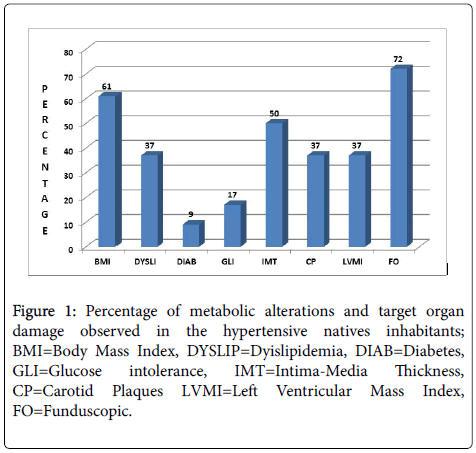 80
70
60
50
40
30
20
10
0

P
E
R
C
E
N
T
A
G
E

61
37
9
17
50
37
37
72

BMI
DYSLI
DIAB
GLI
IMT
CP
LVMI
FO

Figure 1: Percentage of metabolic alterations and target organ damage observed in the hypertensive natives inhabitants; BMI=Body Mass Index, DYSLIP=Dyislipidemia, DIAB=Diabetes, GLI=Glucose intolerance, IMT=Intima-Media Thickness, CP=Carotid Plaques LVMI=Left Ventricular Mass Index, FO=Funduscopic.